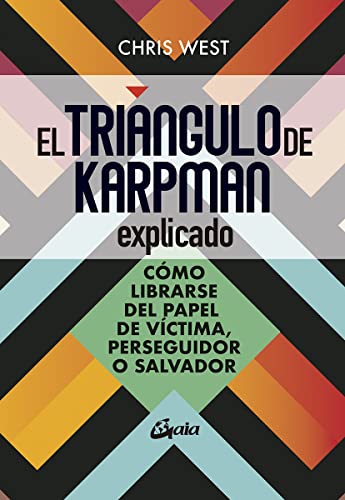 CHRIS WEST

EL TRIÁNGULO DE KARPMAN explicado

CÓMO LIBRARSE DEL PAPEL DE VÍCTIMA, PERSEGUIDOR O SALVADOR

Gaia